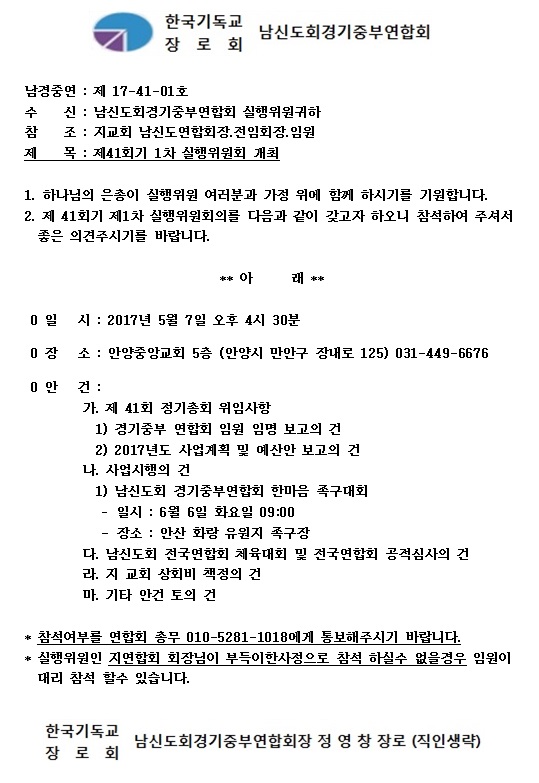 한국기독교
장 로 회
남신도회경기중부연합회

남경중연 : 제 17-41-01호
수 신 : 남신도회경기중부연합회 실행위원귀하
참 조 : 지교회 남신도연합회장.전임회장.임원
제 목 : 제41회기 1차 실행위원회 개최

1. 하나님의 은총이 실행위원 여러분과 가정 위에 함께 하시기를 기원합니다.
2. 제 41회기 제1차 실행위원회의를 다음과 같이 갖고자 하오니 참석하여 주셔서 좋은 의견주시기를 바랍니다.

** 아 래 **

0 일 시 : 2017년 5월 7일 오후 4시 30분

0 장 소 : 안양중앙교회 5층 (안양시 만안구 장내로 125) 031-449-6676

0 안 건 :
가. 제 41회 정기총회 위임사항
1) 경기중부 연합회 임원 임명 보고의 건
2) 2017년도 사업계획 및 예산안 보고의 건
나. 사업시행의 건
1) 남신도회 경기중부연합회 한마음 족구대회
- 일시 : 6월 6일 화요일 09:00
- 장소 : 안산 화랑 유원지 족구장
다. 남신도회 전국연합회 체육대회 및 전국연합회 공적심사의 건
라. 지 교회 상회비 책정의 건
마. 기타 안건 토의 건

* 참석여부를 연합회 총무 010-5281-1018에게 통보해주시기 바랍니다.
* 실행위원인 지연합회 회장님이 부득이한사정으로 참석 하실수 없을경우 임원이 대리 참석 할수 있습니다.

한국기독교
장 로 회
남신도회경기중부연합회장 정 영 창 장로 (직인생략)